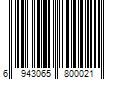 6 943065 800021